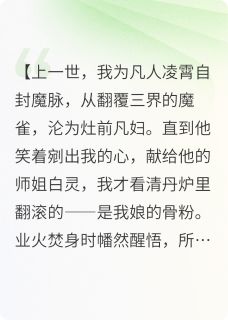 【上一世，我为凡人凌霄自封魔脉，从翻覆三界的魔雀，沦为灶前凡妇。直到他笑着剜出我的心，献给他的师姐白灵，我才看清丹炉里翻滚的——是我娘的骨粉。业火焚身时幡然醒悟，所…